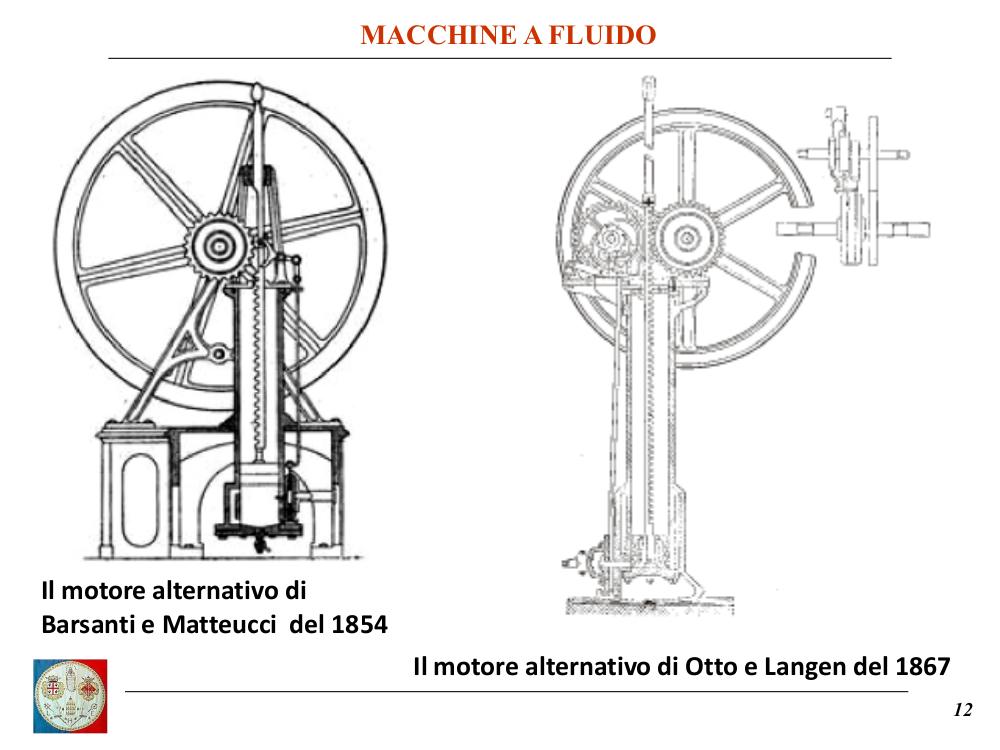 MACCHINE A FLUIDO

Il motore alternativo di Barsanti e Matteucci del 1854

Il motore alternativo di Otto e Langen del 1867

12